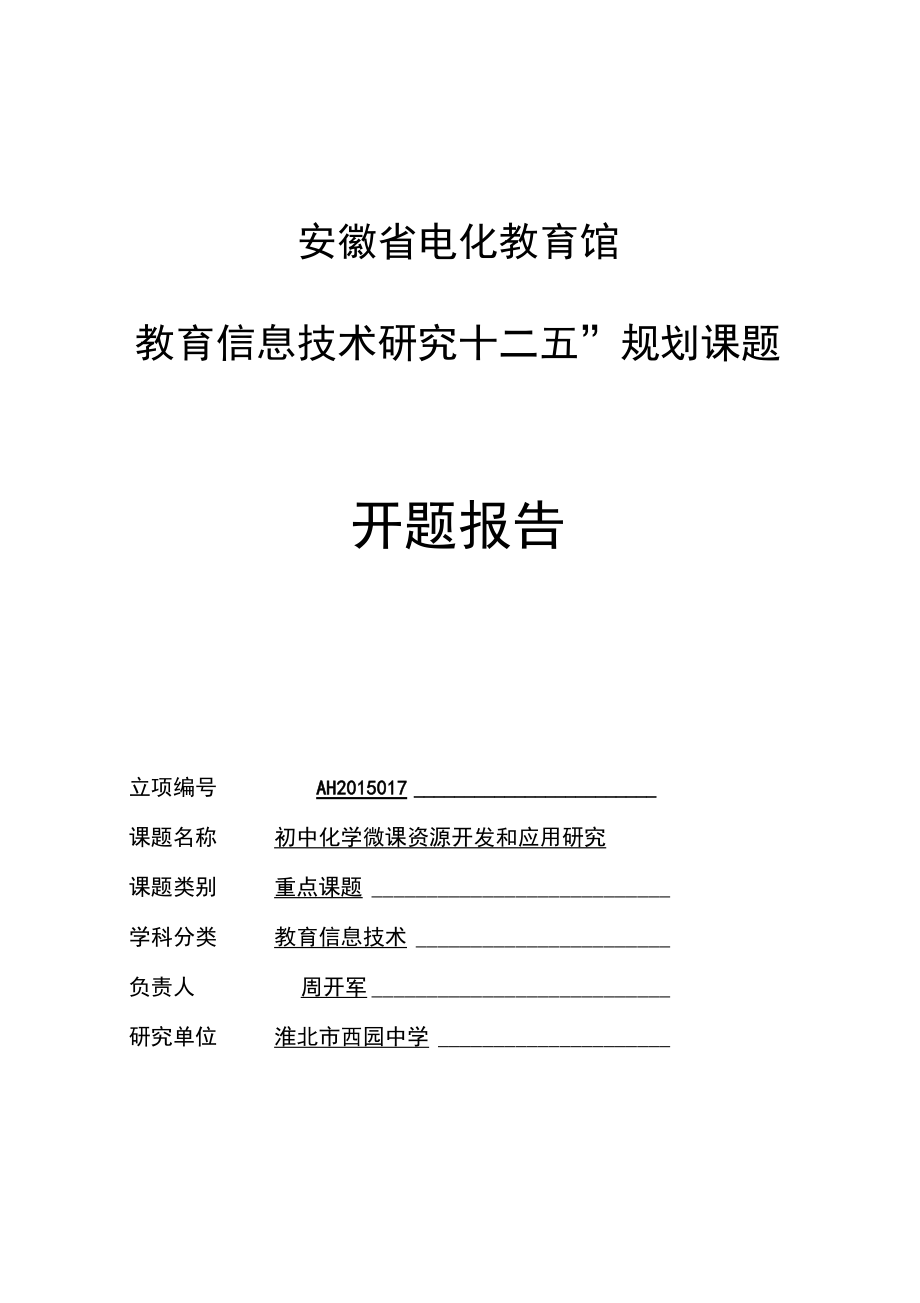 安徽省电化教育馆

教育信息技术研究十二五”规划课题

开题报告

立项编号 AH2015017

课题名称 初中化学微课资源开发和应用研究

课题类别 重点课题

学科分类 教育信息技术

负责人 周开军

研究单位 淮北市西园中学